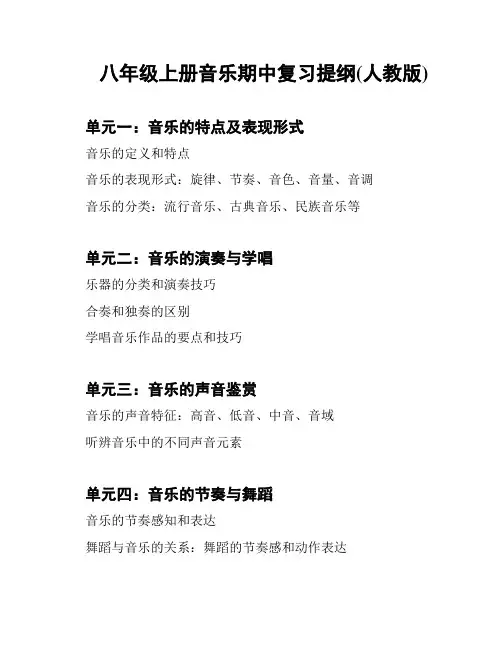 八年级上册音乐期中复习提纲(人教版)

单元一：音乐的特点及表现形式

音乐的定义和特点

音乐的表现形式：旋律、节奏、音色、音量、音调

音乐的分类：流行音乐、古典音乐、民族音乐等

单元二：音乐的演奏与学唱

乐器的分类和演奏技巧

合奏和独奏的区别

学唱音乐作品的要点和技巧

单元三：音乐的声音鉴赏

音乐的声音特征：高音、低音、中音、音域

听辨音乐中的不同声音元素

单元四：音乐的节奏与舞蹈

音乐的节奏感知和表达

舞蹈与音乐的关系：舞蹈的节奏感和动作表达